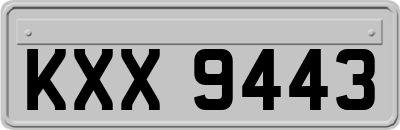 KXX 9443